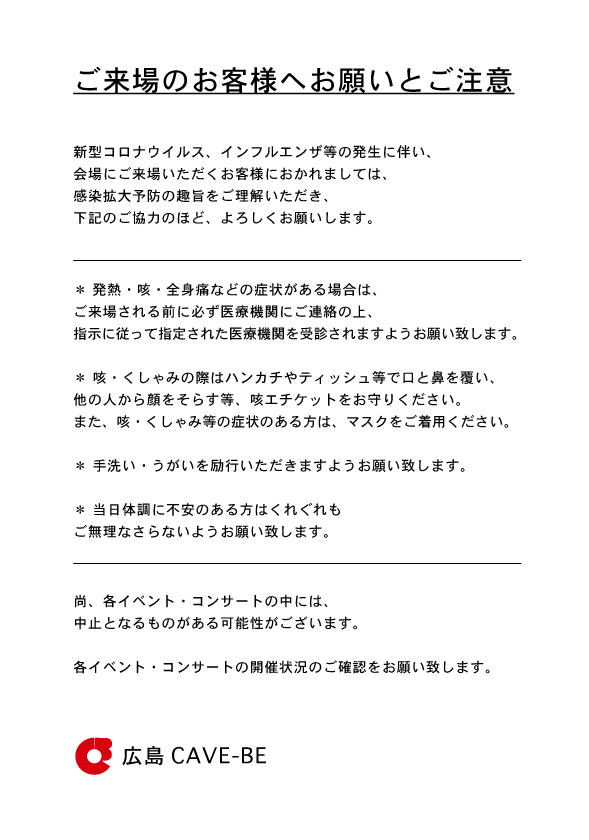 ご来場のお客様へお願いとご注意

新型コロナウイルス、インフルエンザ等の発生に伴い、
会場にご来場いただくお客様におかれましては、
感染拡大予防の趣旨をご理解いただき、
下記のご協力のほど、よろしくお願いします。

＊ 発熱・咳・全身痛などの症状がある場合は、
ご来場される前に必ず医療機関にご連絡の上、
指示に従って指定された医療機関を受診されますようお願い致します。

＊ 咳・くしゃみの際はハンカチやティッシュ等で口と鼻を覆い、
他の人から顔をそらす等、咳エチケットをお守りください。
また、咳・くしゃみ等の症状のある方は、マスクをご着用ください。

＊ 手洗い・うがいを励行いただきますようお願い致します。

＊ 当日体調に不安のある方はくれぐれも
ご無理なさらないようお願い致します。

尚、各イベント・コンサートの中には、
中止となるものがある可能性がございます。

各イベント・コンサートの開催状況のご確認をお願い致します。

広島 CAVE-BE